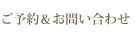 ご予約＆お問い合わせ